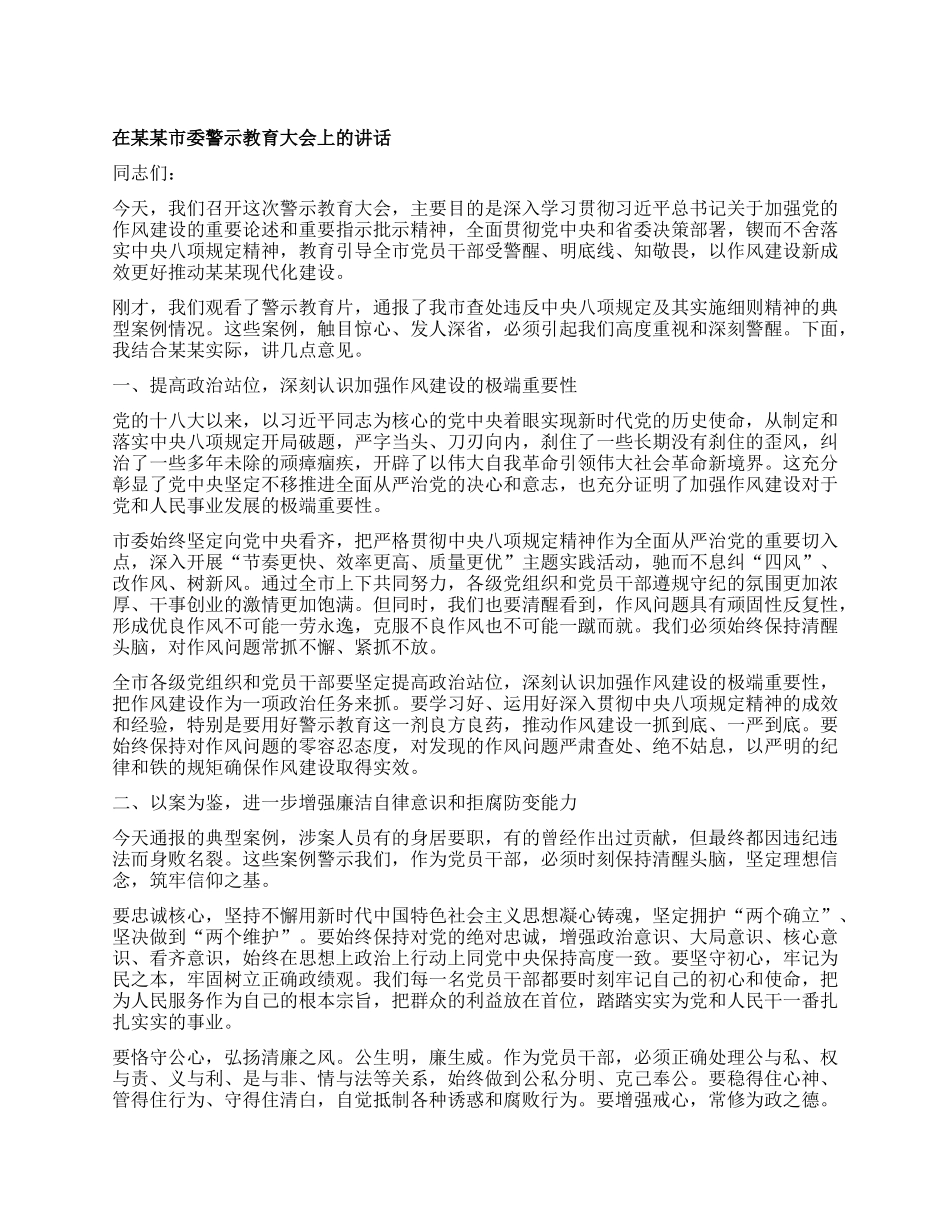 在某某市委警示教育大会上的讲话

同志们：

今天，我们召开这次警示教育大会，主要目的是深入学习贯彻习近平总书记关于加强党的作风建设的重要论述和重要指示批示精神，全面贯彻党中央和省委决策部署，锲而不舍落实中央八项规定精神，教育引导全市党员干部受警醒、明底线、知敬畏，以作风建设新成效更好推动某某现代化建设。

刚才，我们观看了警示教育片，通报了我市查处违反中央八项规定及其实施细则精神的典型案例情况。这些案例，触目惊心、发人深省，必须引起我们高度重视和深刻警醒。下面，我结合某某实际，讲几点意见。

一、提高政治站位，深刻认识加强作风建设的极端重要性

党的十八大以来，以习近平同志为核心的党中央着眼实现新时代党的历史使命，从制定和落实中央八项规定开局破题，严字当头、刀刃向内，刹住了一些长期没有刹住的歪风，纠治了一些多年未除的顽瘴痼疾，开辟了以伟大自我革命引领伟大社会革命新境界。这充分彰显了党中央坚定不移推进全面从严治党的决心和意志，也充分证明了加强作风建设对于党和人民事业发展的极端重要性。

市委始终坚定向党中央看齐，把严格贯彻中央八项规定精神作为全面从严治党的重要切入点，深入开展“节奏更快、效率更高、质量更优”主题实践活动，驰而不息纠“四风”、改作风、树新风。通过全市上下共同努力，各级党组织和党员干部遵规守纪的氛围更加浓厚、干事创业的激情更加饱满。但同时，我们也要清醒看到，作风问题具有顽固性反复性，形成优良作风不可能一劳永逸，克服不良作风也不可能一蹴而就。我们必须始终保持清醒头脑，对作风问题常抓不懈、紧抓不放。

全市各级党组织和党员干部要坚定提高政治站位，深刻认识加强作风建设的极端重要性，把作风建设作为一项政治任务来抓。要学习好、运用好深入贯彻中央八项规定精神的成效和经验，特别是要用好警示教育这一剂良方良药，推动作风建设一抓到底、一严到底。要始终保持对作风问题的零容忍态度，对发现的作风问题严肃查处、绝不姑息，以严明的纪律和铁的规矩确保作风建设取得实效。

二、以案为鉴，进一步增强廉洁自律意识和拒腐防变能力

今天通报的典型案例，涉案人员有的身居要职，有的曾经作出过贡献，但最终都因违纪违法而身败名裂。这些案例警示我们，作为党员干部，必须时刻保持清醒头脑，坚定理想信念，筑牢信仰之基。

要忠诚核心，坚持不懈用新时代中国特色社会主义思想凝心铸魂，坚定拥护“两个确立”、坚决做到“两个维护”。要始终保持对党的绝对忠诚，增强政治意识、大局意识、核心意识、看齐意识，始终在思想上政治上行动上同党中央保持高度一致。要坚守初心，牢记为民之本，牢固树立正确政绩观。我们每一名党员干部都要时刻牢记自己的初心和使命，把为人民服务作为自己的根本宗旨，把群众的利益放在首位，踏踏实实为党和人民干一番扎扎实实的事业。

要恪守公心，弘扬清廉之风。公生明，廉生威。作为党员干部，必须正确处理公与私、权与责、义与利、是与非、情与法等关系，始终做到公私分明、克己奉公。要稳得住心神、管得住行为、守得住清白，自觉抵制各种诱惑和腐败行为。要增强戒心，常修为政之德。